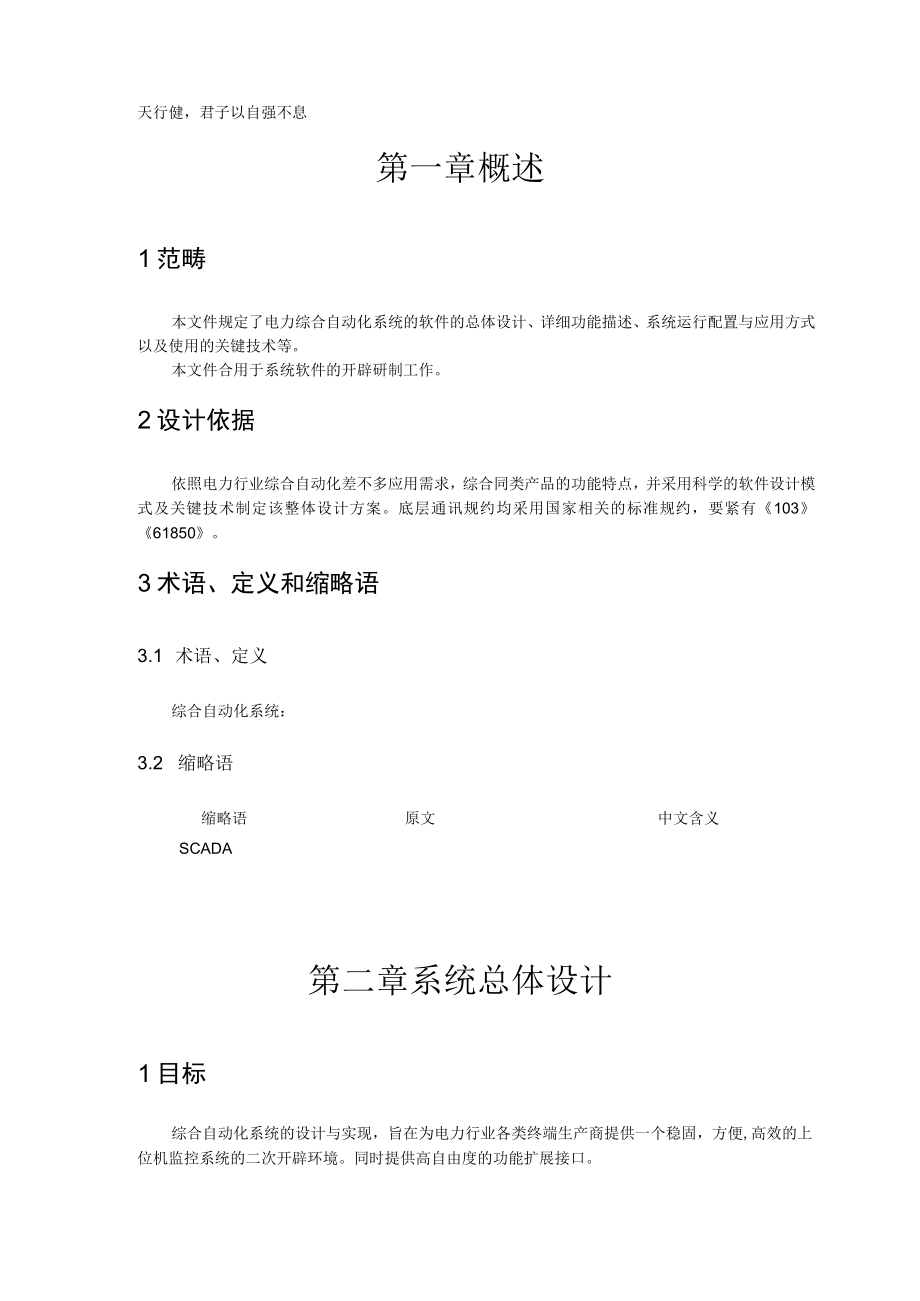 天行健，君子以自强不息

第一章概述

1 范畴

本文件规定了电力综合自动化系统的软件的总体设计、详细功能描述、系统运行配置与应用方式以及使用的关键技术等。

本文件合用于系统软件的开辟研制工作。

2 设计依据

依照电力行业综合自动化差不多应用需求，综合同类产品的功能特点，并采用科学的软件设计模式及关键技术制定该整体设计方案。底层通讯规约均采用国家相关的标准规约，要紧有《103》《61850》。

3 术语、定义和缩略语

3.1 术语、定义

综合自动化系统：

3.2 缩略语

| 缩略语 | 原文 | 中文含义 |
|---|---|---|
| SCADA | | |

第二章系统总体设计

1 目标

综合自动化系统的设计与实现，旨在为电力行业各类终端生产商提供一个稳固，方便,高效的上位机监控系统的二次开辟环境。同时提供高自由度的功能扩展接口。